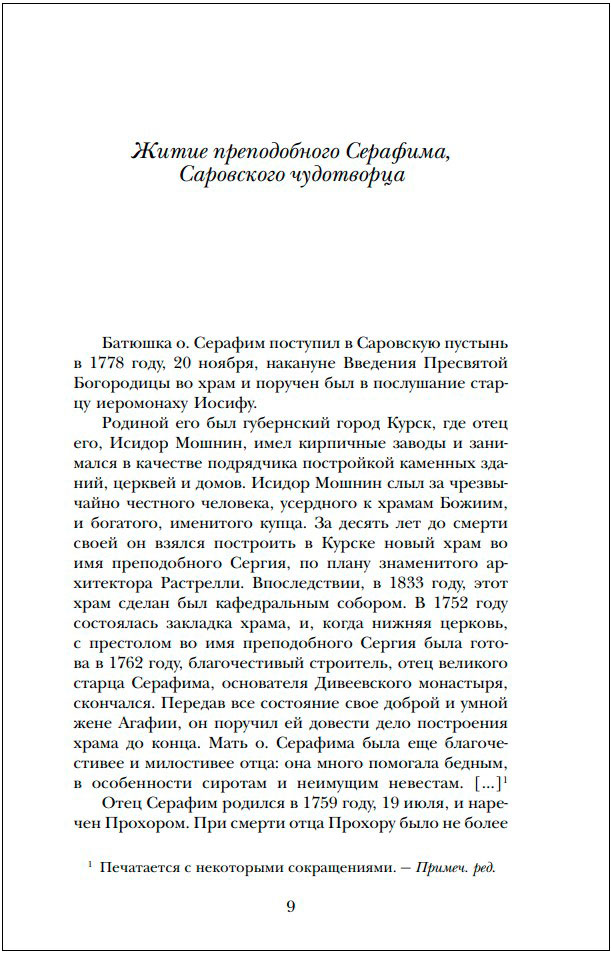 Житие преподобного Серафима, Саровского чудотворца

Батюшка о. Серафим поступил в Саровскую пустынь в 1778 году, 20 ноября, накануне Введения Пресвятой Богородицы во храм и поручен был в послушание старцу иеромонаху Иосифу.

Родиной его был губернский город Курск, где отец его, Исидор Мошнин, имел кирпичные заводы и занимался в качестве подрядчика постройкой каменных зданий, церквей и домов. Исидор Мошнин слыл за чрезвычайно честного человека, усердного к храмам Божиим, и богатого, именитого купца. За десять лет до смерти своей он взялся построить в Курске новый храм во имя преподобного Сергия, по плану знаменитого архитектора Растрелли. Впоследствии, в 1833 году, этот храм сделан был кафедральным собором. В 1752 году состоялась закладка храма, и, когда нижняя церковь, с престолом во имя преподобного Сергия была готова в 1762 году, благочестивый строитель, отец великого старца Серафима, основателя Дивеевского монастыря, скончался. Передав все состояние свое доброй и умной жене Агафии, он поручил ей довести дело построения храма до конца. Мать о. Серафима была еще благочестивее и милостивее отца: она много помогала бедным, в особенности сиротам и неимущим невестам. [...]$^1$

Отец Серафим родился в 1759 году, 19 июля, и наречен Прохором. При смерти отца Прохору было не более

$^1$ Печатается с некоторыми сокращениями. — Примеч. ред.

9